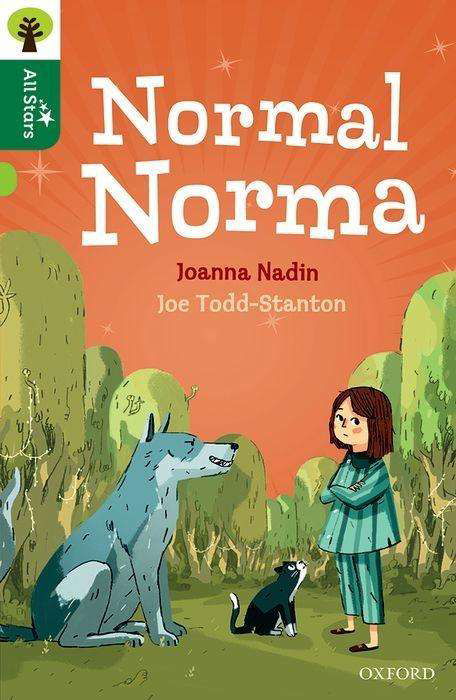 All Stars

Normal Norma

Joanna Nadin

Joe Todd-Stanton

OXFORD